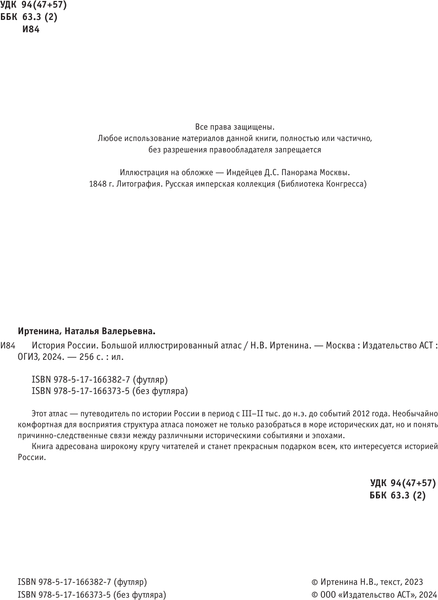 УДК 94(47+57)
ББК 63.3 (2)
И84

Все права защищены.
Любое использование материалов данной книги, полностью или частично, без разрешения правообладателя запрещается

Иллюстрация на обложке — Индейцев Д.С. Панорама Москвы.
1848 г. Литография. Русская имперская коллекция (Библиотека Конгресса)

Иртенина, Наталья Валерьевна.

И84 История России. Большой иллюстрированный атлас / Н.В. Иртенина. — Москва : Издательство АСТ : ОГИЗ, 2024. — 256 с. : ил.

ISBN 978-5-17-166382-7 (футляр)
ISBN 978-5-17-166373-5 (без футляра)

Этот атлас — путеводитель по истории России в период с III–II тыс. до н.э. до событий 2012 года. Необычайно комфортная для восприятия структура атласа поможет не только разобраться в море исторических дат, но и понять причинно-следственные связи между различными историческими событиями и эпохами.

Книга адресована широкому кругу читателей и станет прекрасным подарком всем, кто интересуется историей России.

УДК 94(47+57)
ББК 63.3 (2)

ISBN 978-5-17-166382-7 (футляр)
ISBN 978-5-17-166373-5 (без футляра)

© Иртенина Н.В., текст, 2023
© ООО «Издательство АСТ», 2024